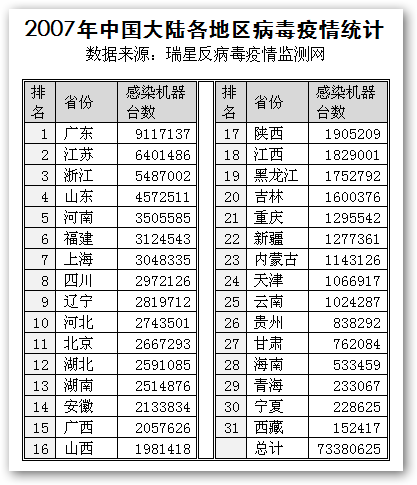 2007年中国大陆各地区病毒疫情统计
数据来源：瑞星反病毒疫情监测网

| 排名 | 省份 | 感染机器台数 |
|---|---|---|
| 1 | 广东 | 9117137 |
| 2 | 江苏 | 6401486 |
| 3 | 浙江 | 5487002 |
| 4 | 山东 | 4572511 |
| 5 | 河南 | 3505585 |
| 6 | 福建 | 3124543 |
| 7 | 上海 | 3048335 |
| 8 | 四川 | 2972126 |
| 9 | 辽宁 | 2819712 |
| 10 | 河北 | 2743501 |
| 11 | 北京 | 2667293 |
| 12 | 湖北 | 2591085 |
| 13 | 湖南 | 2514876 |
| 14 | 安徽 | 2133834 |
| 15 | 广西 | 2057626 |
| 16 | 山西 | 1981418 |

| 排名 | 省份 | 感染机器台数 |
|---|---|---|
| 17 | 陕西 | 1905209 |
| 18 | 江西 | 1829001 |
| 19 | 黑龙江 | 1752792 |
| 20 | 吉林 | 1600376 |
| 21 | 重庆 | 1295542 |
| 22 | 新疆 | 1277361 |
| 23 | 内蒙古 | 1143126 |
| 24 | 天津 | 1066917 |
| 25 | 云南 | 1024287 |
| 26 | 贵州 | 838292 |
| 27 | 甘肃 | 762084 |
| 28 | 海南 | 533459 |
| 29 | 青海 | 233067 |
| 30 | 宁夏 | 228625 |
| 31 | 西藏 | 152417 |
| | 总计 | 73380625 |